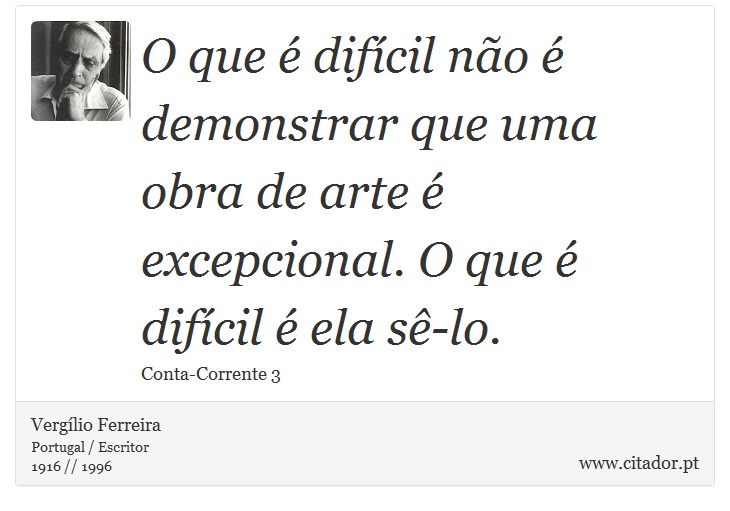 O que é difícil não é demonstrar que uma obra de arte é excepcional. O que é difícil é ela sê-lo.

Conta-Corrente 3

Vergílio Ferreira
Portugal / Escritor
1916 // 1996

www.citador.pt